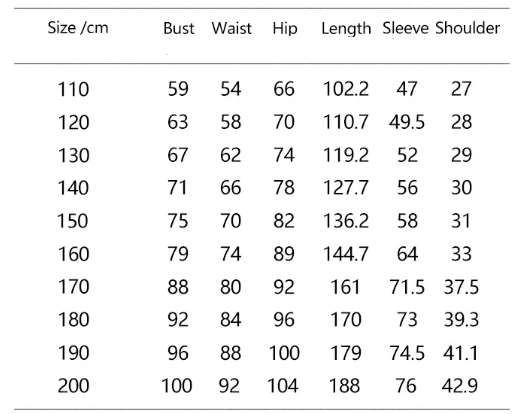 | Size /cm | Bust | Waist | Hip | Length | Sleeve | Shoulder |
|---|---|---|---|---|---|---|
| 110 | 59 | 54 | 66 | 102.2 | 47 | 27 |
| 120 | 63 | 58 | 70 | 110.7 | 49.5 | 28 |
| 130 | 67 | 62 | 74 | 119.2 | 52 | 29 |
| 140 | 71 | 66 | 78 | 127.7 | 56 | 30 |
| 150 | 75 | 70 | 82 | 136.2 | 58 | 31 |
| 160 | 79 | 74 | 89 | 144.7 | 64 | 33 |
| 170 | 88 | 80 | 92 | 161 | 71.5 | 37.5 |
| 180 | 92 | 84 | 96 | 170 | 73 | 39.3 |
| 190 | 96 | 88 | 100 | 179 | 74.5 | 41.1 |
| 200 | 100 | 92 | 104 | 188 | 76 | 42.9 |